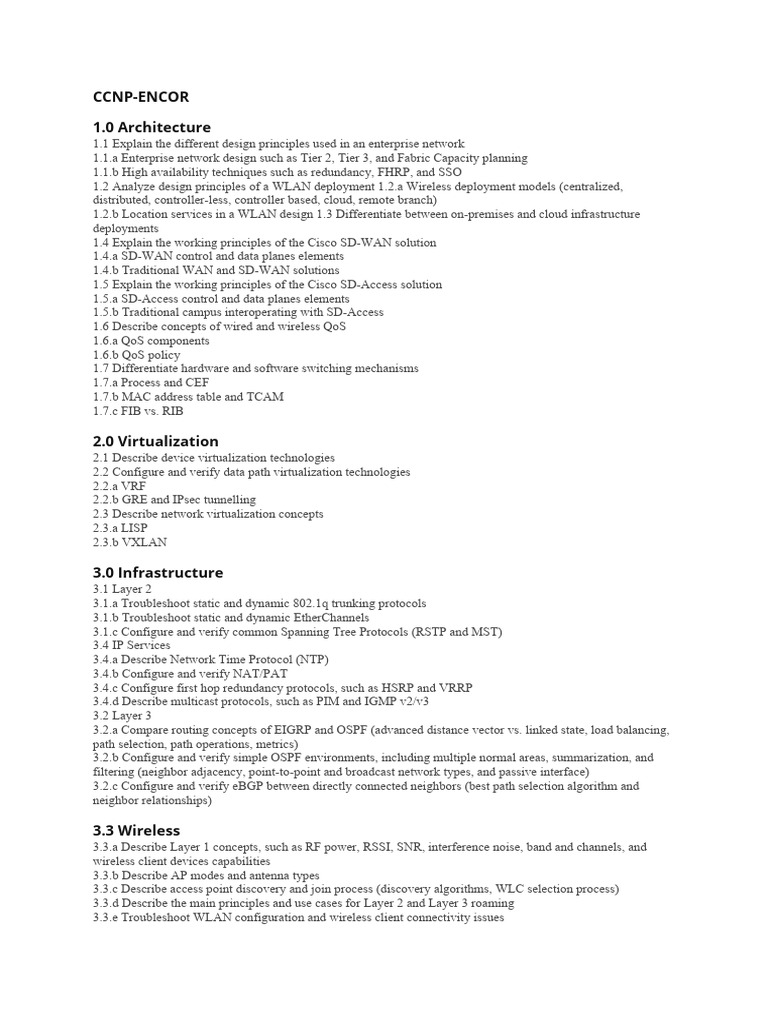 CCNP-ENCOR

1.0 Architecture
1.1 Explain the different design principles used in an enterprise network
1.1.a Enterprise network design such as Tier 2, Tier 3, and Fabric Capacity planning
1.1.b High availability techniques such as redundancy, FHRP, and SSO
1.2 Analyze design principles of a WLAN deployment 1.2.a Wireless deployment models (centralized, distributed, controller-less, controller based, cloud, remote branch)
1.2.b Location services in a WLAN design 1.3 Differentiate between on-premises and cloud infrastructure deployments
1.4 Explain the working principles of the Cisco SD-WAN solution
1.4.a SD-WAN control and data planes elements
1.4.b Traditional WAN and SD-WAN solutions
1.5 Explain the working principles of the Cisco SD-Access solution
1.5.a SD-Access control and data planes elements
1.5.b Traditional campus interoperating with SD-Access
1.6 Describe concepts of wired and wireless QoS
1.6.a QoS components
1.6.b QoS policy
1.7 Differentiate hardware and software switching mechanisms
1.7.a Process and CEF
1.7.b MAC address table and TCAM
1.7.c FIB vs. RIB

2.0 Virtualization
2.1 Describe device virtualization technologies
2.2 Configure and verify data path virtualization technologies
2.2.a VRF
2.2.b GRE and IPsec tunnelling
2.3 Describe network virtualization concepts
2.3.a LISP
2.3.b VXLAN

3.0 Infrastructure
3.1 Layer 2
3.1.a Troubleshoot static and dynamic 802.1q trunking protocols
3.1.b Troubleshoot static and dynamic EtherChannels
3.1.c Configure and verify common Spanning Tree Protocols (RSTP and MST)
3.4 IP Services
3.4.a Describe Network Time Protocol (NTP)
3.4.b Configure and verify NAT/PAT
3.4.c Configure first hop redundancy protocols, such as HSRP and VRRP
3.4.d Describe multicast protocols, such as PIM and IGMP v2/v3
3.2 Layer 3
3.2.a Compare routing concepts of EIGRP and OSPF (advanced distance vector vs. linked state, load balancing, path selection, path operations, metrics)
3.2.b Configure and verify simple OSPF environments, including multiple normal areas, summarization, and filtering (neighbor adjacency, point-to-point and broadcast network types, and passive interface)
3.2.c Configure and verify eBGP between directly connected neighbors (best path selection algorithm and neighbor relationships)

3.3 Wireless
3.3.a Describe Layer 1 concepts, such as RF power, RSSI, SNR, interference noise, band and channels, and wireless client devices capabilities
3.3.b Describe AP modes and antenna types
3.3.c Describe access point discovery and join process (discovery algorithms, WLC selection process)
3.3.d Describe the main principles and use cases for Layer 2 and Layer 3 roaming
3.3.e Troubleshoot WLAN configuration and wireless client connectivity issues